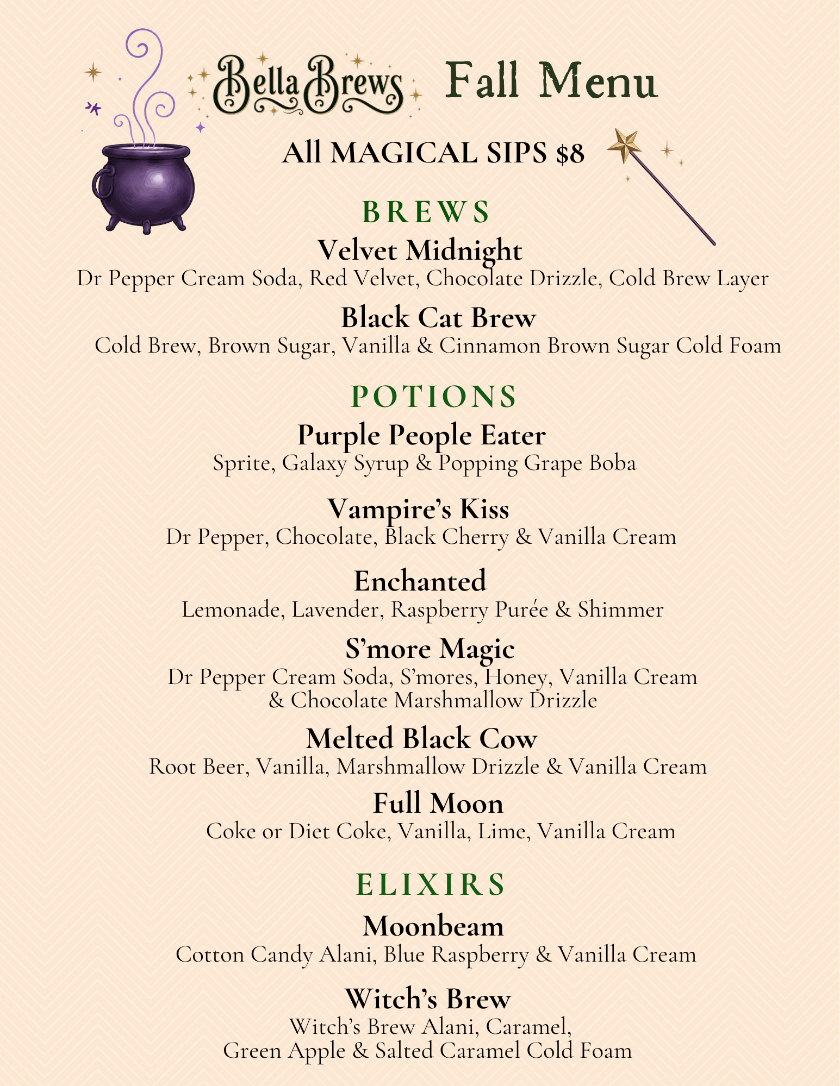 Bella Brews Fall Menu

All MAGICAL SIPS $8

BREWS

Velvet Midnight
Dr Pepper Cream Soda, Red Velvet, Chocolate Drizzle, Cold Brew Layer

Black Cat Brew
Cold Brew, Brown Sugar, Vanilla & Cinnamon Brown Sugar Cold Foam

POTIONS

Purple People Eater
Sprite, Galaxy Syrup & Popping Grape Boba

Vampire's Kiss
Dr Pepper, Chocolate, Black Cherry & Vanilla Cream

Enchanted
Lemonade, Lavender, Raspberry Purée & Shimmer

S'more Magic
Dr Pepper Cream Soda, S'mores, Honey, Vanilla Cream & Chocolate Marshmallow Drizzle

Melted Black Cow
Root Beer, Vanilla, Marshmallow Drizzle & Vanilla Cream

Full Moon
Coke or Diet Coke, Vanilla, Lime, Vanilla Cream

ELIXIRS

Moonbeam
Cotton Candy Alani, Blue Raspberry & Vanilla Cream

Witch's Brew
Witch's Brew Alani, Caramel, Green Apple & Salted Caramel Cold Foam